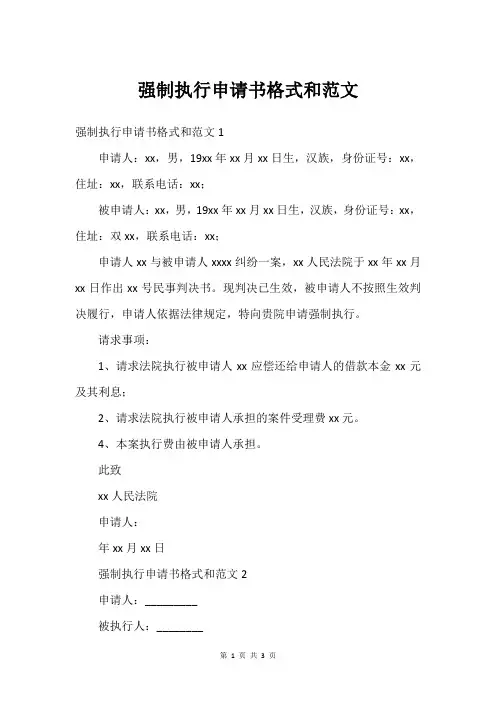 强制执行申请书格式和范文

强制执行申请书格式和范文 1

申请人：xx，男，19xx 年 xx 月 xx 日生，汉族，身份证号：xx，住址：xx，联系电话：xx；

被申请人：xx，男，19xx 年 xx 月 xx 日生，汉族，身份证号：xx，住址：双 xx，联系电话：xx；

申请人 xx 与被申请人 xxxx 纠纷一案，xx 人民法院于 xx 年 xx 月 xx 日作出 xx 号民事判决书。现判决已生效，被申请人不按照生效判决履行，申请人依据法律规定，特向贵院申请强制执行。

请求事项：

1、请求法院执行被申请人 xx 应偿还给申请人的借款本金 xx 元及其利息；

2、请求法院执行被申请人承担的案件受理费 xx 元。

4、本案执行费由被申请人承担。

此致

xx 人民法院

申请人：

年 xx 月 xx 日

强制执行申请书格式和范文 2

申请人：_________

被执行人：________

第 1 页 共 3 页